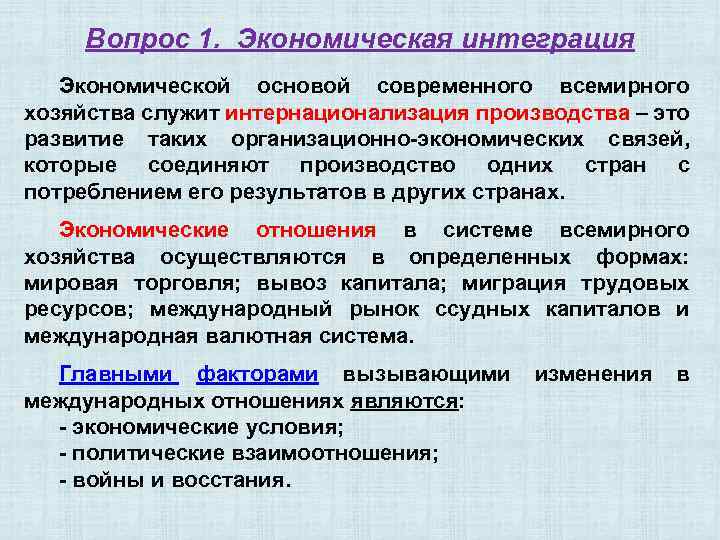 Вопрос 1. Экономическая интеграция

Экономической основой современного всемирного хозяйства служит интернационализация производства – это развитие таких организационно-экономических связей, которые соединяют производство одних стран с потреблением его результатов в других странах.

Экономические отношения в системе всемирного хозяйства осуществляются в определенных формах: мировая торговля; вывоз капитала; миграция трудовых ресурсов; международный рынок ссудных капиталов и международная валютная система.

Главными факторами вызывающими изменения в международных отношениях являются:
- экономические условия;
- политические взаимоотношения;
- войны и восстания.